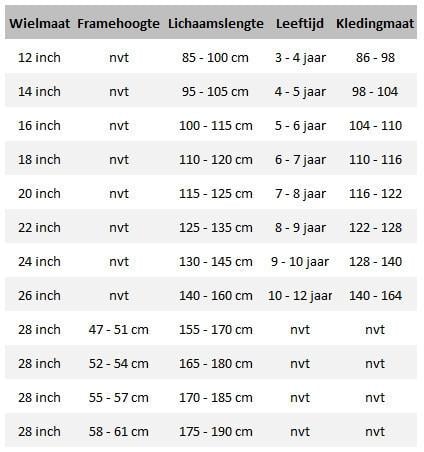 | Wielmaat | Framehoogte | Lichaamslengte | Leeftijd | Kledingmaat |
|---|---|---|---|---|
| 12 inch | nvt | 85 - 100 cm | 3 - 4 jaar | 86 - 98 |
| 14 inch | nvt | 95 - 105 cm | 4 - 5 jaar | 98 - 104 |
| 16 inch | nvt | 100 - 115 cm | 5 - 6 jaar | 104 - 110 |
| 18 inch | nvt | 110 - 120 cm | 6 - 7 jaar | 110 - 116 |
| 20 inch | nvt | 115 - 125 cm | 7 - 8 jaar | 116 - 122 |
| 22 inch | nvt | 125 - 135 cm | 8 - 9 jaar | 122 - 128 |
| 24 inch | nvt | 130 - 145 cm | 9 - 10 jaar | 128 - 140 |
| 26 inch | nvt | 140 - 160 cm | 10 - 12 jaar | 140 - 164 |
| 28 inch | 47 - 51 cm | 155 - 170 cm | nvt | nvt |
| 28 inch | 52 - 54 cm | 165 - 180 cm | nvt | nvt |
| 28 inch | 55 - 57 cm | 170 - 185 cm | nvt | nvt |
| 28 inch | 58 - 61 cm | 175 - 190 cm | nvt | nvt |